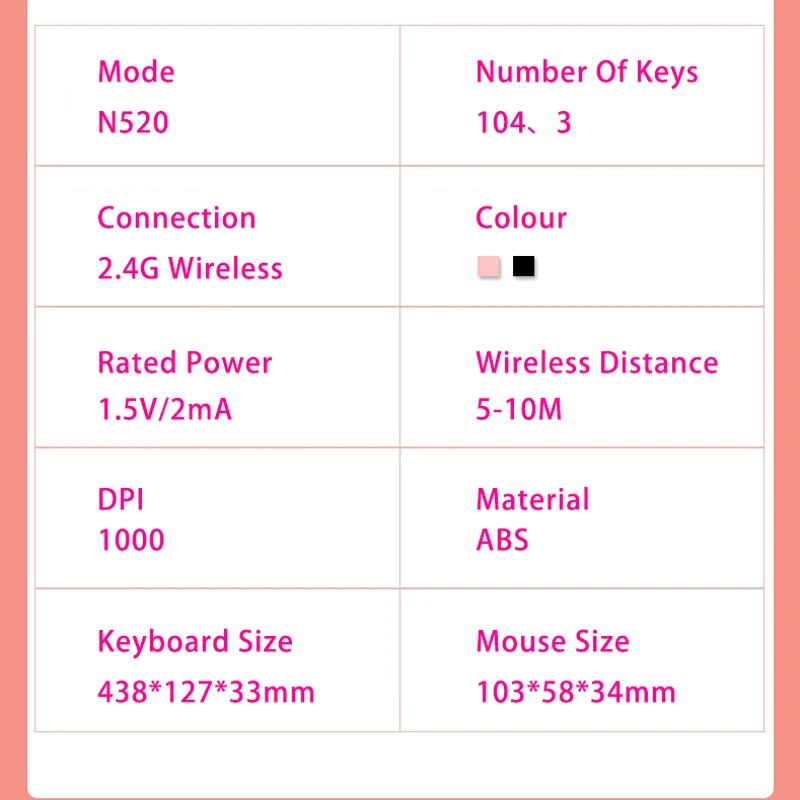 | Mode<br>N520 | Number Of Keys<br>104、3 |
|---|---|
| Connection<br>2.4G Wireless | Colour |
| Rated Power<br>1.5V/2mA | Wireless Distance<br>5-10M |
| DPI<br>1000 | Material<br>ABS |
| Keyboard Size<br>438\*127\*33mm | Mouse Size<br>103\*58\*34mm |